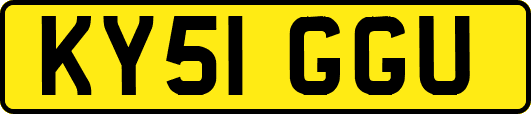 KY51 GGU